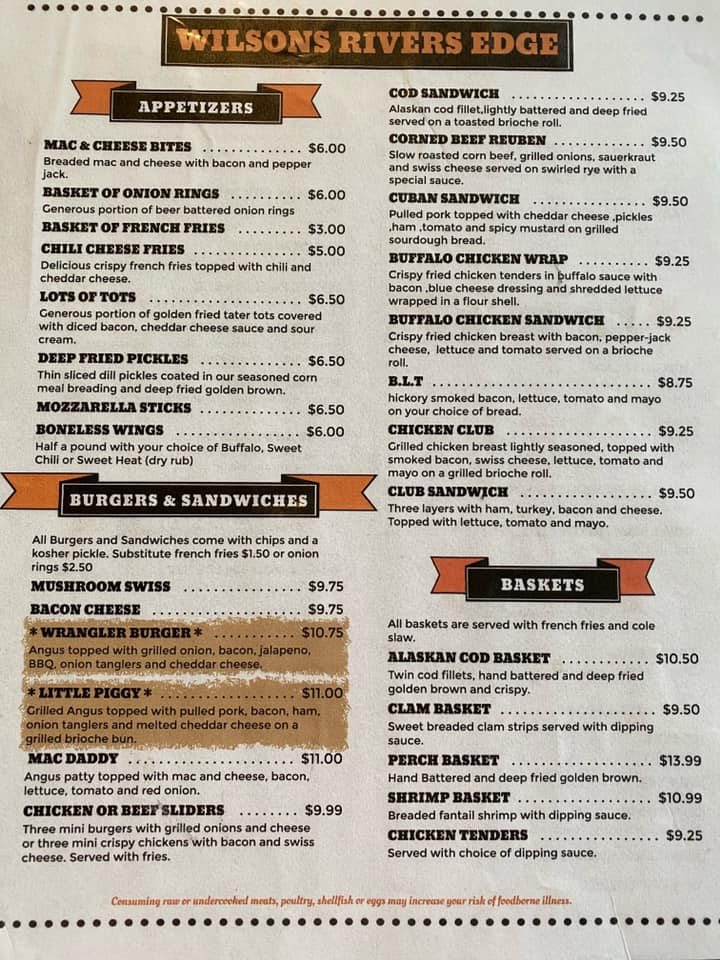 WILSONS RIVERS EDGE

APPETIZERS

MAC & CHEESE BITES $6.00
Breaded mac and cheese with bacon and pepper jack.

BASKET OF ONION RINGS $6.00
Generous portion of beer battered onion rings

BASKET OF FRENCH FRIES $3.00

CHILI CHEESE FRIES $5.00
Delicious crispy french fries topped with chili and cheddar cheese.

LOTS OF TOTS $6.50
Generous portion of golden fried tater tots covered with diced bacon, cheddar cheese sauce and sour cream.

DEEP FRIED PICKLES $6.50
Thin sliced dill pickles coated in our seasoned corn meal breading and deep fried golden brown.

MOZZARELLA STICKS $6.50

BONELESS WINGS $6.00
Half a pound with your choice of Buffalo, Sweet Chili or Sweet Heat (dry rub)

BURGERS & SANDWICHES

All Burgers and Sandwiches come with chips and a kosher pickle. Substitute french fries $1.50 or onion rings $2.50

MUSHROOM SWISS $9.75

BACON CHEESE $9.75

* WRANGLER BURGER * $10.75
Angus topped with grilled onion, bacon, jalapeno, BBQ, onion tanglers and cheddar cheese.

* LITTLE PIGGY * $11.00
Grilled Angus topped with pulled pork, bacon, ham, onion tanglers and melted cheddar cheese on a grilled brioche bun.

MAC DADDY $11.00
Angus patty topped with mac and cheese, bacon, lettuce, tomato and red onion.

CHICKEN OR BEEF SLIDERS $9.99
Three mini burgers with grilled onions and cheese or three mini crispy chickens with bacon and swiss cheese. Served with fries.

COD SANDWICH $9.25
Alaskan cod fillet,lightly battered and deep fried served on a toasted brioche roll.

CORNED BEEF REUBEN $9.50
Slow roasted corn beef, grilled onions, sauerkraut and swiss cheese served on swirled rye with a special sauce.

CUBAN SANDWICH $9.50
Pulled pork topped with cheddar cheese ,pickles ,ham ,tomato and spicy mustard on grilled sourdough bread.

BUFFALO CHICKEN WRAP $9.25
Crispy fried chicken tenders in buffalo sauce with bacon ,blue cheese dressing and shredded lettuce wrapped in a flour shell.

BUFFALO CHICKEN SANDWICH $9.25
Crispy fried chicken breast with bacon, pepper-jack cheese, lettuce and tomato served on a brioche roll.

B.L.T $8.75
hickory smoked bacon, lettuce, tomato and mayo on your choice of bread.

CHICKEN CLUB $9.25
Grilled chicken breast lightly seasoned, topped with smoked bacon, swiss cheese, lettuce, tomato and mayo on a grilled brioche roll.

CLUB SANDWICH $9.50
Three layers with ham, turkey, bacon and cheese. Topped with lettuce, tomato and mayo.

BASKETS

All baskets are served with french fries and cole slaw.

ALASKAN COD BASKET $10.50
Twin cod fillets, hand battered and deep fried golden brown and crispy.

CLAM BASKET $9.50
Sweet breaded clam strips served with dipping sauce.

PERCH BASKET $13.99
Hand Battered and deep fried golden brown.

SHRIMP BASKET $10.99
Breaded fantail shrimp with dipping sauce.

CHICKEN TENDERS $9.25
Served with choice of dipping sauce.

Consuming raw or undercooked meats, poultry, shellfish or eggs may increase your risk of foodborne illness.